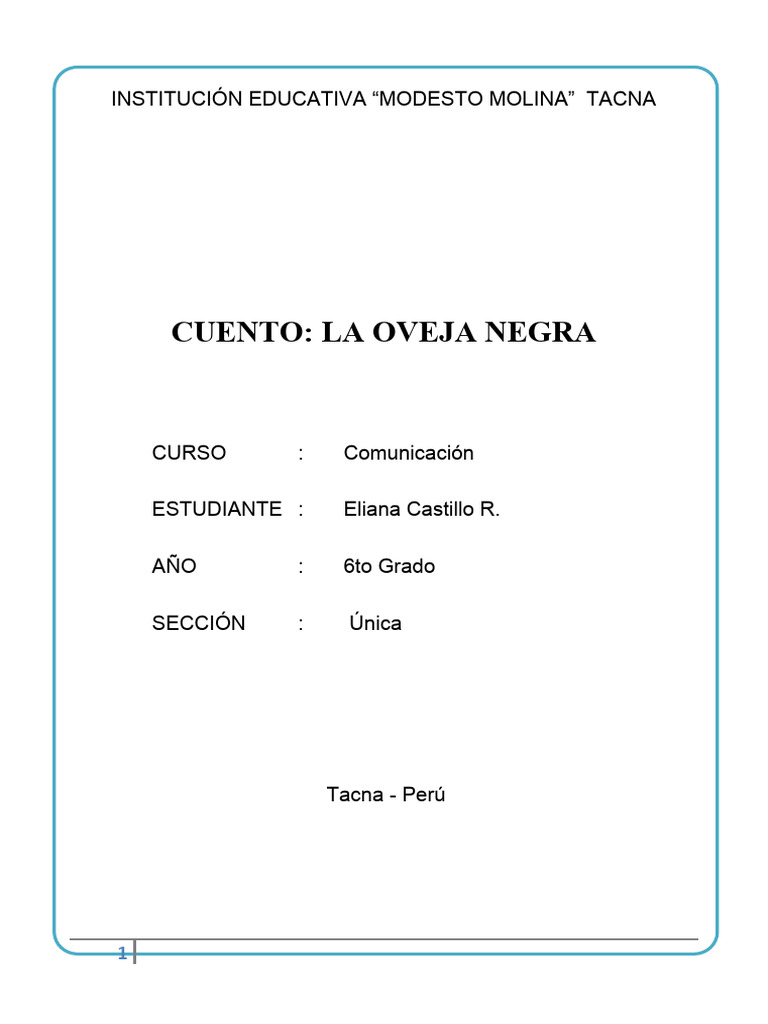 INSTITUCIÓN EDUCATIVA “MODESTO MOLINA” TACNA

CUENTO: LA OVEJA NEGRA

CURSO : Comunicación

ESTUDIANTE : Eliana Castillo R.

AÑO : 6to Grado

SECCIÓN : Única

Tacna - Perú

1